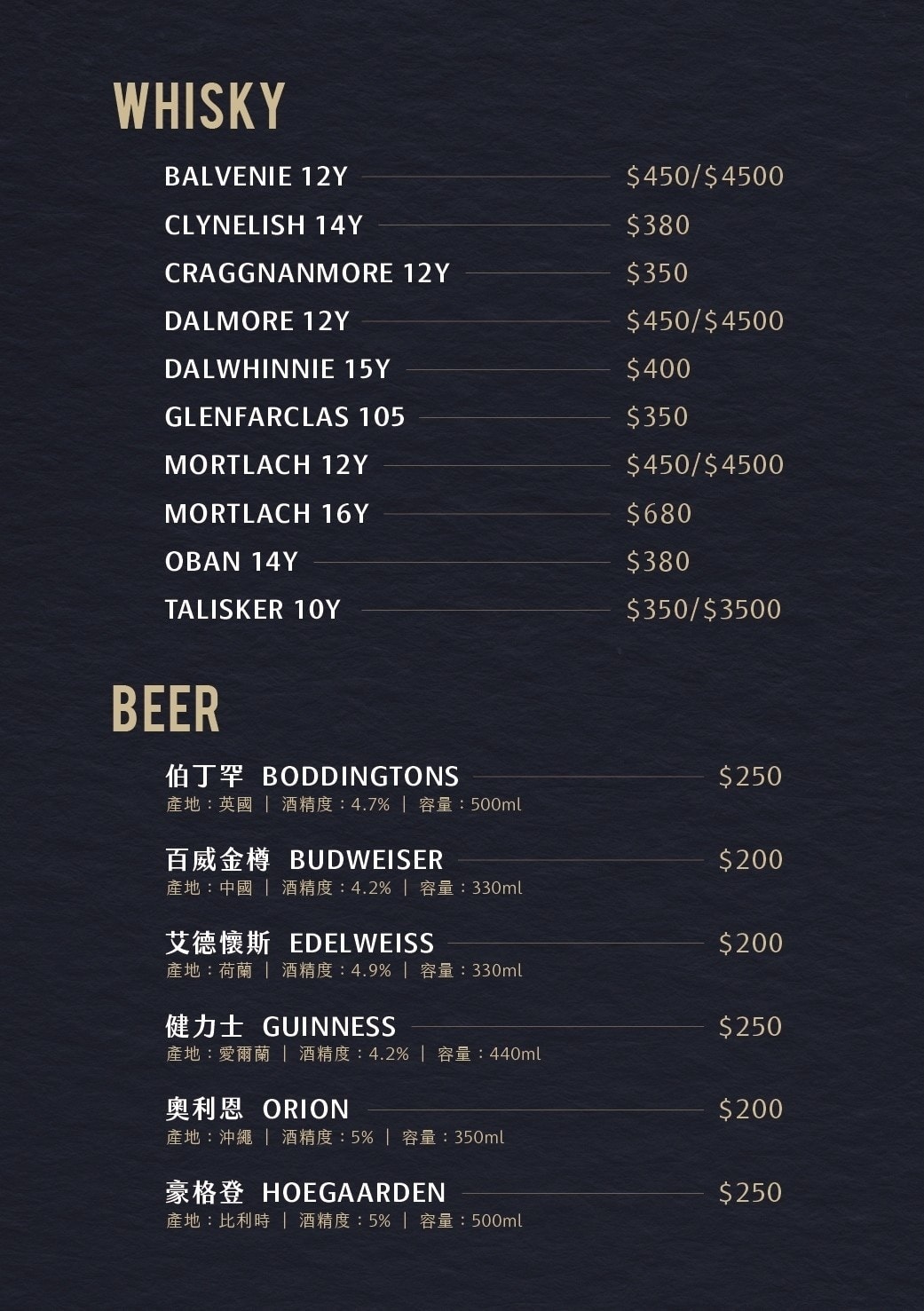 WHISKY

BALVENIE 12Y $450/$4500
CLYNELISH 14Y $380
CRAGGNANMORE 12Y $350
DALMORE 12Y $450/$4500
DALWHINNIE 15Y $400
GLENFARCLAS 105 $350
MORTLACH 12Y $450/$4500
MORTLACH 16Y $680
OBAN 14Y $380
TALISKER 10Y $350/$3500

BEER

伯丁罕 BODDINGTONS $250
產地：英國 | 酒精度：4.7% | 容量：500ml

百威金樽 BUDWEISER $200
產地：中國 | 酒精度：4.2% | 容量：330ml

艾德懷斯 EDELWEISS $200
產地：荷蘭 | 酒精度：4.9% | 容量：330ml

健力士 GUINNESS $250
產地：愛爾蘭 | 酒精度：4.2% | 容量：440ml

奧利恩 ORION $200
產地：沖繩 | 酒精度：5% | 容量：350ml

豪格登 HOEGAARDEN $250
產地：比利時 | 酒精度：5% | 容量：500ml